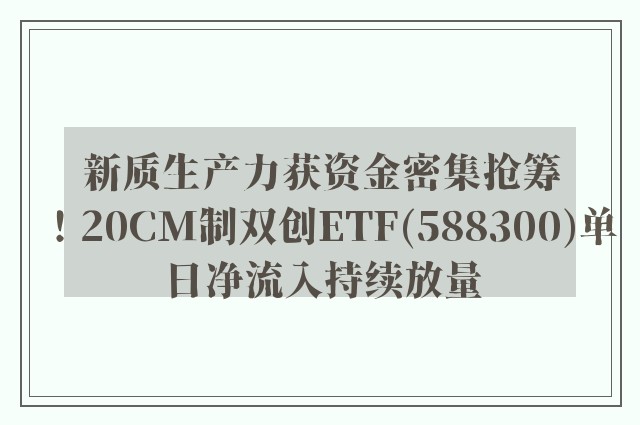 新质生产力获资金密集抢筹！20CM制双创ETF(588300)单日净流入持续放量